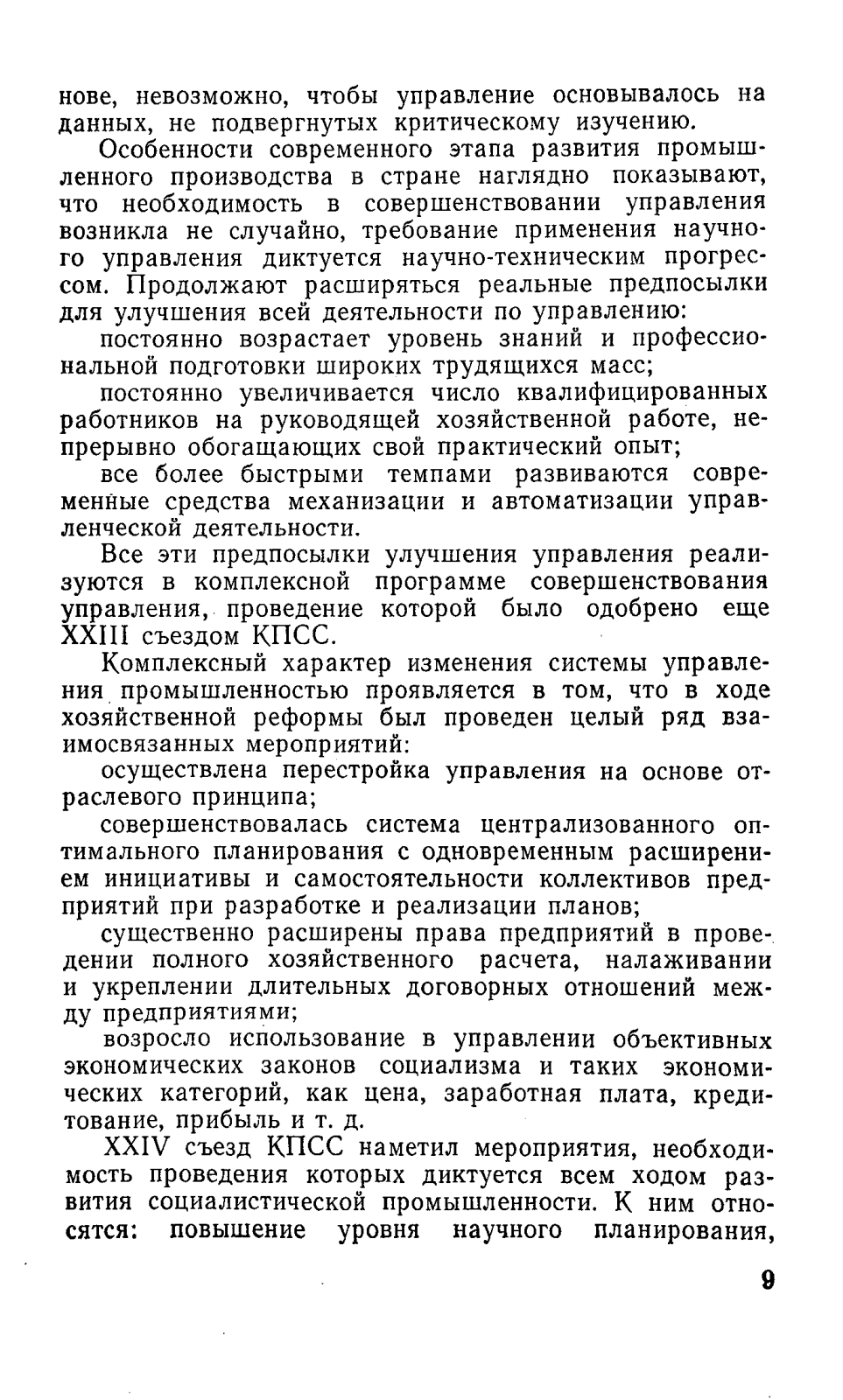 нове, невозможно, чтобы управление основывалось на данных, не подвергнутых критическому изучению.

Особенности современного этапа развития промышленного производства в стране наглядно показывают, что необходимость в совершенствовании управления возникла не случайно, требование применения научного управления диктуется научно-техническим прогрессом. Продолжают расширяться реальные предпосылки для улучшения всей деятельности по управлению:

постоянно возрастает уровень знаний и профессиональной подготовки широких трудящихся масс;

постоянно увеличивается число квалифицированных работников на руководящей хозяйственной работе, непрерывно обогащающих свой практический опыт;

все более быстрыми темпами развиваются современные средства механизации и автоматизации управленческой деятельности.

Все эти предпосылки улучшения управления реализуются в комплексной программе совершенствования управления, проведение которой было одобрено еще XXIII съездом КПСС.

Комплексный характер изменения системы управления промышленностью проявляется в том, что в ходе хозяйственной реформы был проведен целый ряд взаимосвязанных мероприятий:

осуществлена перестройка управления на основе отраслевого принципа;

совершенствовалась система централизованного оптимального планирования с одновременным расширением инициативы и самостоятельности коллективов предприятий при разработке и реализации планов;

существенно расширены права предприятий в проведении полного хозяйственного расчета, налаживании и укреплении длительных договорных отношений между предприятиями;

возросло использование в управлении объективных экономических законов социализма и таких экономических категорий, как цена, заработная плата, кредитование, прибыль и т. д.

XXIV съезд КПСС наметил мероприятия, необходимость проведения которых диктуется всем ходом развития социалистической промышленности. К ним относятся: повышение уровня научного планирования,

9